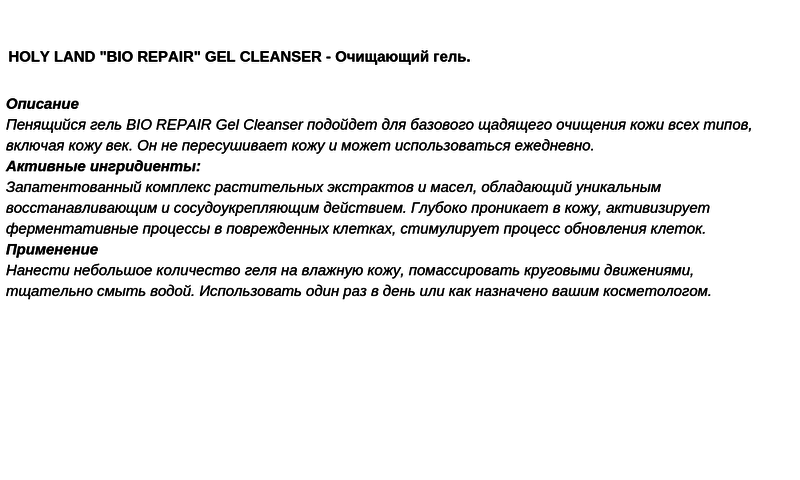 HOLY LAND "BIO REPAIR" GEL CLEANSER - Очищающий гель.

Описание
Пенящийся гель BIO REPAIR Gel Cleanser подойдет для базового щадящего очищения кожи всех типов, включая кожу век. Он не пересушивает кожу и может использоваться ежедневно.
Активные ингридиенты:
Запатентованный комплекс растительных экстрактов и масел, обладающий уникальным восстанавливающим и сосудоукрепляющим действием. Глубоко проникает в кожу, активизирует ферментативные процессы в поврежденных клетках, стимулирует процесс обновления клеток.
Применение
Нанести небольшое количество геля на влажную кожу, помассировать круговыми движениями, тщательно смыть водой. Использовать один раз в день или как назначено вашим косметологом.